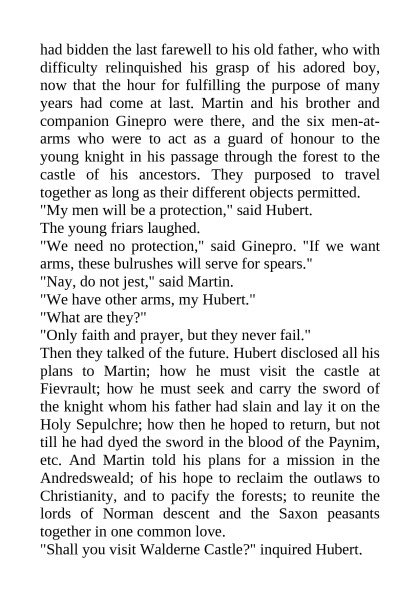 had bidden the last farewell to his old father, who with difficulty relinquished his grasp of his adored boy, now that the hour for fulfilling the purpose of many years had come at last. Martin and his brother and companion Ginepro were there, and the six men-at-arms who were to act as a guard of honour to the young knight in his passage through the forest to the castle of his ancestors. They purposed to travel together as long as their different objects permitted.
"My men will be a protection," said Hubert.
The young friars laughed.
"We need no protection," said Ginepro. "If we want arms, these bulrushes will serve for spears."
"Nay, do not jest," said Martin.
"We have other arms, my Hubert."
"What are they?"
"Only faith and prayer, but they never fail."
Then they talked of the future. Hubert disclosed all his plans to Martin; how he must visit the castle at Fievrault; how he must seek and carry the sword of the knight whom his father had slain and lay it on the Holy Sepulchre; how then he hoped to return, but not till he had dyed the sword in the blood of the Paynim, etc. And Martin told his plans for a mission in the Andredsweald; of his hope to reclaim the outlaws to Christianity, and to pacify the forests; to reunite the lords of Norman descent and the Saxon peasants together in one common love.
"Shall you visit Walderne Castle?" inquired Hubert.